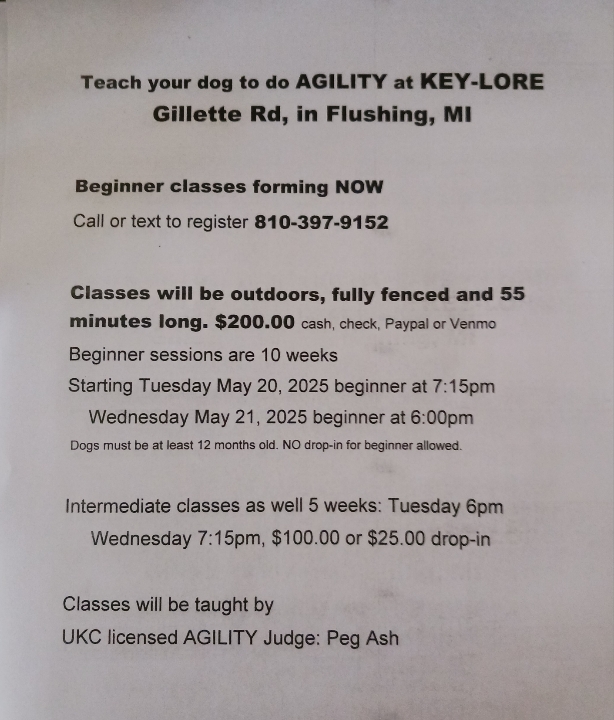 Teach your dog to do AGILITY at KEY-LORE
Gillette Rd, in Flushing, MI

Beginner classes forming NOW
Call or text to register 810-397-9152

Classes will be outdoors, fully fenced and 55 minutes long. $200.00 cash, check, Paypal or Venmo
Beginner sessions are 10 weeks
Starting Tuesday May 20, 2025 beginner at 7:15pm
Wednesday May 21, 2025 beginner at 6:00pm
Dogs must be at least 12 months old. NO drop-in for beginner allowed.

Intermediate classes as well 5 weeks: Tuesday 6pm
Wednesday 7:15pm, $100.00 or $25.00 drop-in

Classes will be taught by
UKC licensed AGILITY Judge: Peg Ash